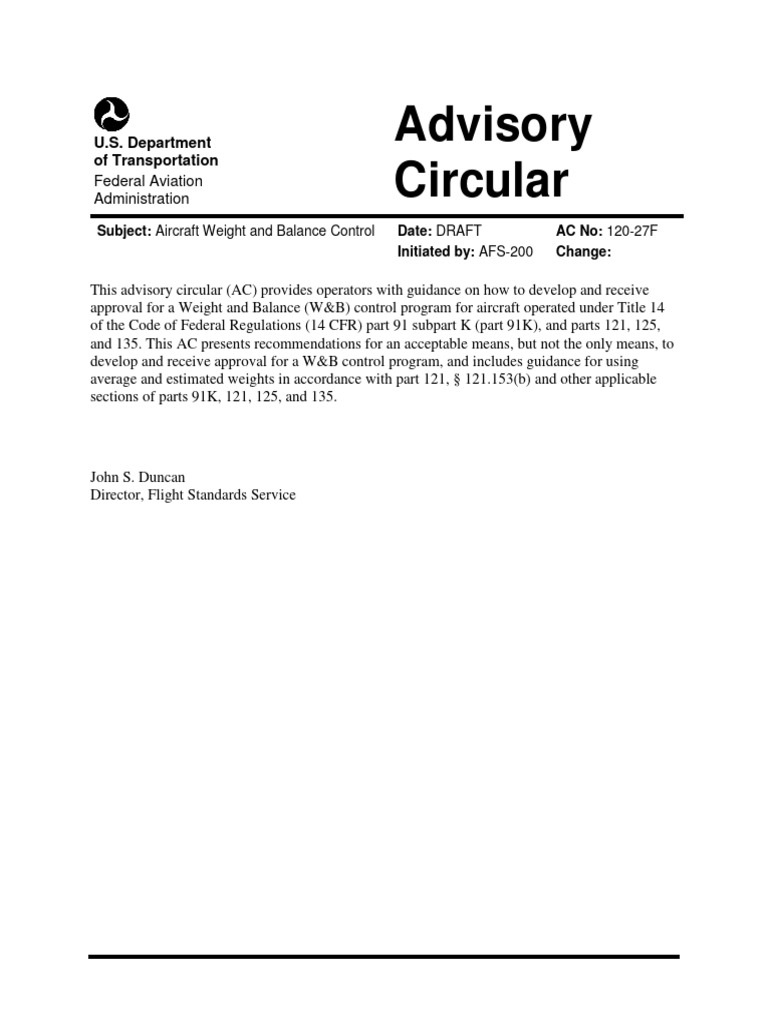 U.S. Department of Transportation
Federal Aviation Administration

Advisory Circular

Subject: Aircraft Weight and Balance Control

Date: DRAFT
Initiated by: AFS-200

AC No: 120-27F
Change:

This advisory circular (AC) provides operators with guidance on how to develop and receive approval for a Weight and Balance (W&B) control program for aircraft operated under Title 14 of the Code of Federal Regulations (14 CFR) part 91 subpart K (part 91K), and parts 121, 125, and 135. This AC presents recommendations for an acceptable means, but not the only means, to develop and receive approval for a W&B control program, and includes guidance for using average and estimated weights in accordance with part 121, § 121.153(b) and other applicable sections of parts 91K, 121, 125, and 135.

John S. Duncan
Director, Flight Standards Service